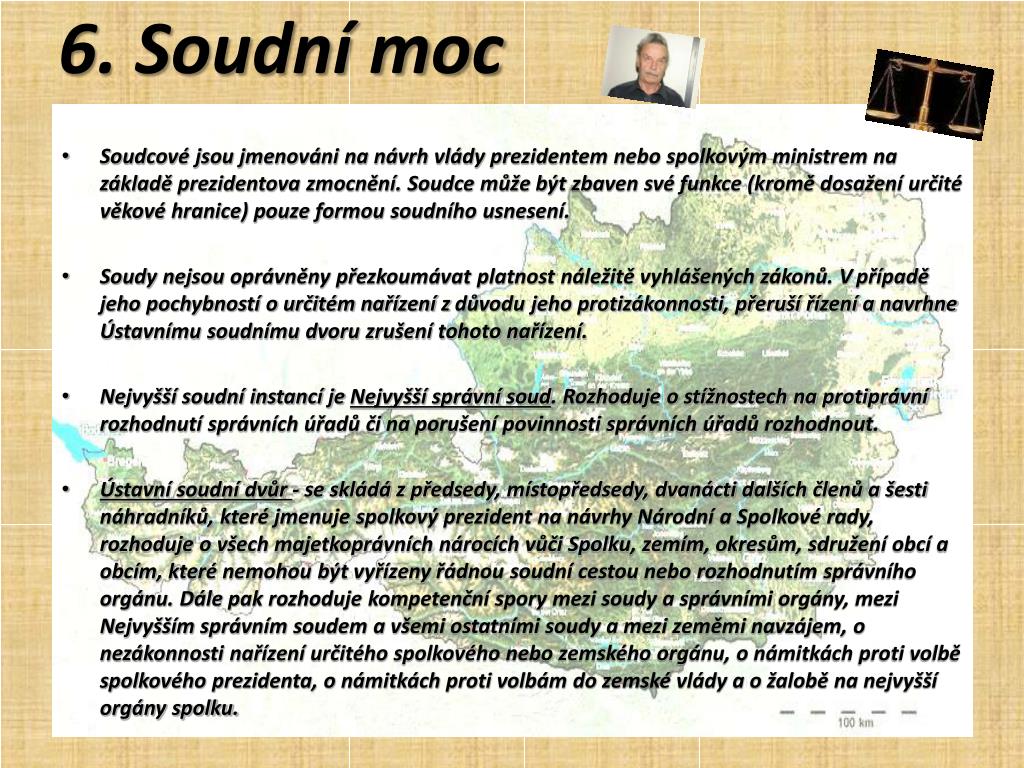 6. Soudní moc

• Soudcové jsou jmenováni na návrh vlády prezidentem nebo spolkovým ministrem na základě prezidentova zmocnění. Soudce může být zbaven své funkce (kromě dosažení určité věkové hranice) pouze formou soudního usnesení.

• Soudy nejsou oprávněny přezkoumávat platnost náležitě vyhlášených zákonů. V případě jeho pochybností o určitém nařízení z důvodu jeho protizákonnosti, přeruší řízení a navrhne Ústavnímu soudnímu dvoru zrušení tohoto nařízení.

• Nejvyšší soudní instancí je Nejvyšší správní soud. Rozhoduje o stížnostech na protiprávní rozhodnutí správních úřadů či na porušení povinnosti správních úřadů rozhodnout.

• Ústavní soudní dvůr - se skládá z předsedy, místopředsedy, dvanácti dalších členů a šesti náhradníků, které jmenuje spolkový prezident na návrhy Národní a Spolkové rady, rozhoduje o všech majetkoprávních nárocích vůči Spolku, zemím, okresům, sdružení obcí a obcím, které nemohou být vyřízeny řádnou soudní cestou nebo rozhodnutím správního orgánu. Dále pak rozhoduje kompetenční spory mezi soudy a správními orgány, mezi Nejvyšším správním soudem a všemi ostatními soudy a mezi zeměmi navzájem, o nezákonnosti nařízení určitého spolkového nebo zemského orgánu, o námitkách proti volbě spolkového prezidenta, o námitkách proti volbám do zemské vlády a o žalobě na nejvyšší orgány spolku.

100 km